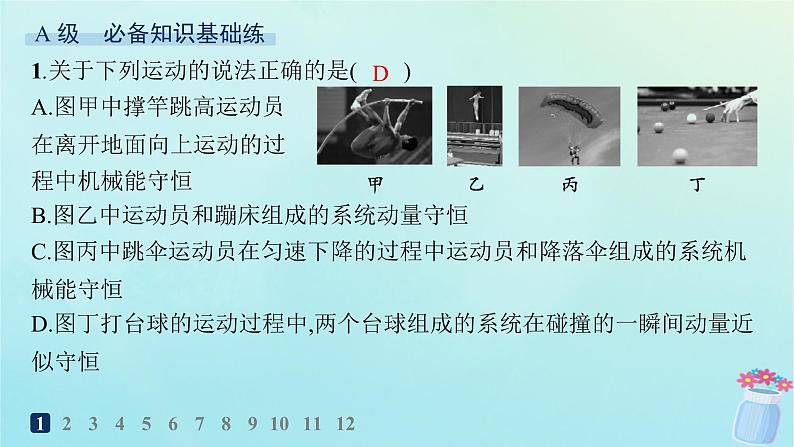 A 级　必备知识基础练

1.关于下列运动的说法正确的是( D )

A.图甲中撑竿跳高运动员在离开地面向上运动的过程中机械能守恒

甲　乙　丙　丁

B.图乙中运动员和蹦床组成的系统动量守恒

C.图丙中跳伞运动员在匀速下降的过程中运动员和降落伞组成的系统机械能守恒

D.图丁打台球的运动过程中,两个台球组成的系统在碰撞的一瞬间动量近似守恒

1 2 3 4 5 6 7 8 9 10 11 12